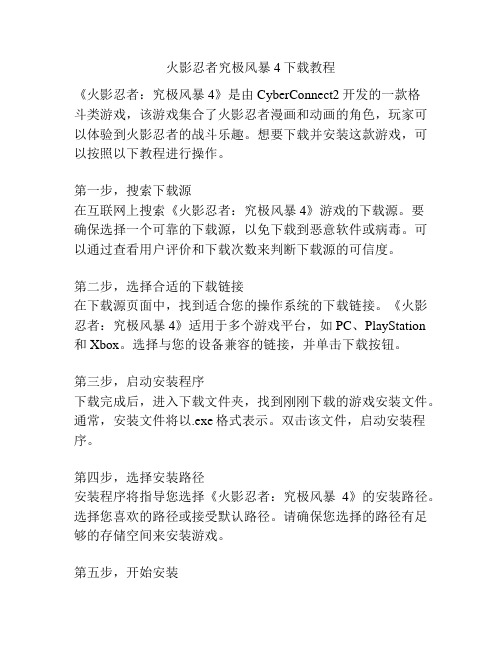 火影忍者究极风暴 4 下载教程

《火影忍者：究极风暴 4》是由 CyberConnect2 开发的一款格斗类游戏，该游戏集合了火影忍者漫画和动画的角色，玩家可以体验到火影忍者的战斗乐趣。想要下载并安装这款游戏，可以按照以下教程进行操作。

第一步，搜索下载源
在互联网上搜索《火影忍者：究极风暴 4》游戏的下载源。要确保选择一个可靠的下载源，以免下载到恶意软件或病毒。可以通过查看用户评价和下载次数来判断下载源的可信度。

第二步，选择合适的下载链接
在下载源页面中，找到适合您的操作系统的下载链接。《火影忍者：究极风暴 4》适用于多个游戏平台，如 PC、PlayStation 和 Xbox。选择与您的设备兼容的链接，并单击下载按钮。

第三步，启动安装程序
下载完成后，进入下载文件夹，找到刚刚下载的游戏安装文件。通常，安装文件将以.exe 格式表示。双击该文件，启动安装程序。

第四步，选择安装路径
安装程序将指导您选择《火影忍者：究极风暴 4》的安装路径。选择您喜欢的路径或接受默认路径。请确保您选择的路径有足够的存储空间来安装游戏。

第五步，开始安装